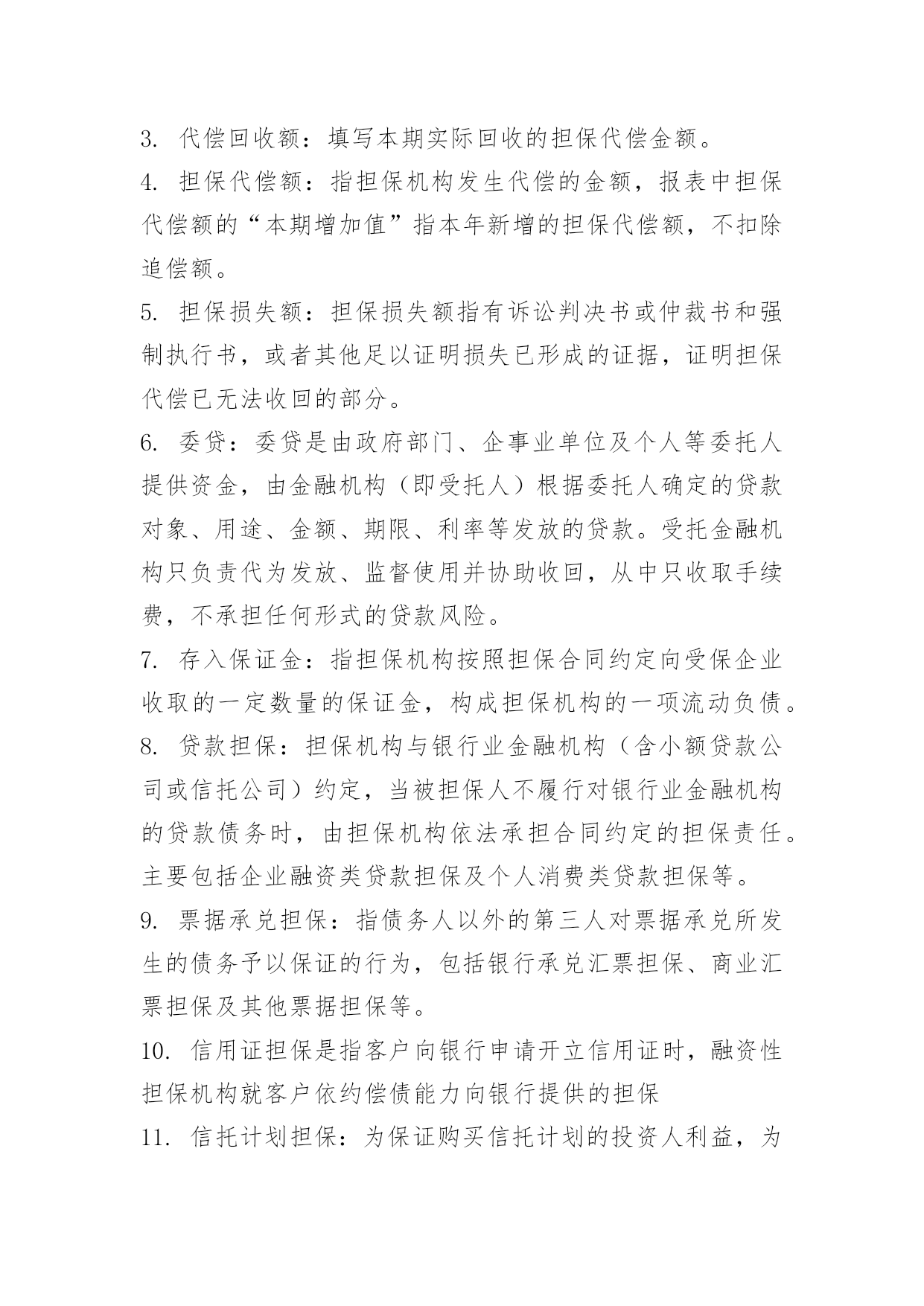 3. 代偿回收额：填写本期实际回收的担保代偿金额。

4. 担保代偿额：指担保机构发生代偿的金额，报表中担保代偿额的“本期增加值”指本年新增的担保代偿额，不扣除追偿额。

5. 担保损失额：担保损失额指有诉讼判决书或仲裁书和强制执行书，或者其他足以证明损失已形成的证据，证明担保代偿已无法收回的部分。

6. 委贷：委贷是由政府部门、企事业单位及个人等委托人提供资金，由金融机构（即受托人）根据委托人确定的贷款对象、用途、金额、期限、利率等发放的贷款。受托金融机构只负责代为发放、监督使用并协助收回，从中只收取手续费，不承担任何形式的贷款风险。

7. 存入保证金：指担保机构按照担保合同约定向受保企业收取的一定数量的保证金，构成担保机构的一项流动负债。

8. 贷款担保：担保机构与银行业金融机构（含小额贷款公司或信托公司）约定，当被担保人不履行对银行业金融机构的贷款债务时，由担保机构依法承担合同约定的担保责任。主要包括企业融资类贷款担保及个人消费类贷款担保等。

9. 票据承兑担保：指债务人以外的第三人对票据承兑所发生的债务予以保证的行为，包括银行承兑汇票担保、商业汇票担保及其他票据担保等。

10. 信用证担保是指客户向银行申请开立信用证时，融资性担保机构就客户依约偿债能力向银行提供的担保

11. 信托计划担保：为保证购买信托计划的投资人利益，为